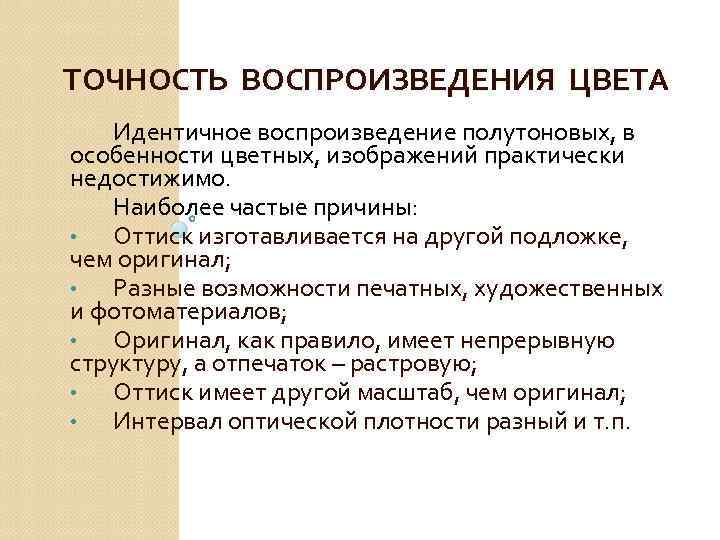 ТОЧНОСТЬ ВОСПРОИЗВЕДЕНИЯ ЦВЕТА

Идентичное воспроизведение полутоновых, в особенности цветных, изображений практически недостижимо.

Наиболее частые причины:

• Оттиск изготавливается на другой подложке, чем оригинал;
• Разные возможности печатных, художественных и фотоматериалов;
• Оригинал, как правило, имеет непрерывную структуру, а отпечаток – растровую;
• Оттиск имеет другой масштаб, чем оригинал;
• Интервал оптической плотности разный и т.п.